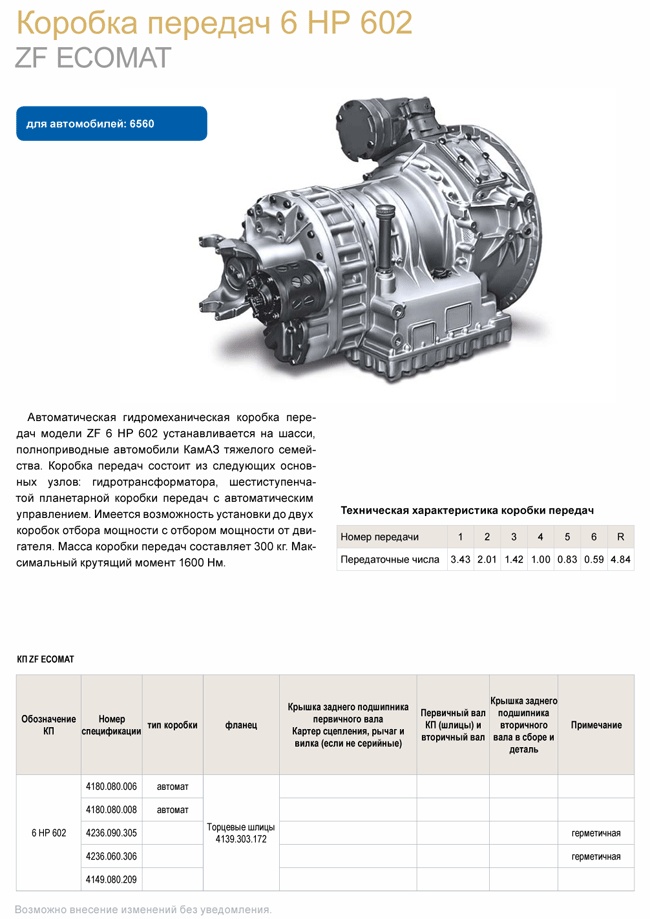 Коробка передач 6 HP 602
ZF ECOMAT

для автомобилей: 6560

Автоматическая гидромеханическая коробка передач модели ZF 6 HP 602 устанавливается на шасси, полноприводные автомобили КамАЗ тяжелого семейства. Коробка передач состоит из следующих основных узлов: гидротрансформатора, шестиступенчатой планетарной коробки передач с автоматическим управлением. Имеется возможность установки до двух коробок отбора мощности с отбором мощности от двигателя. Масса коробки передач составляет 300 кг. Максимальный крутящий момент 1600 Нм.

Техническая характеристика коробки передач

| Номер передачи | 1 | 2 | 3 | 4 | 5 | 6 | R |
|---|---|---|---|---|---|---|---|
| Передаточные числа | 3.43 | 2.01 | 1.42 | 1.00 | 0.83 | 0.59 | 4.84 |

КП ZF ECOMAT

| Обозначение КП | Номер спецификации | тип коробки | фланец | Крышка заднего подшипника первичного вала Картер сцепления, рычаг и вилка (если не серийные) | Первичный вал КП (шлицы) и вторичный вал | Крышка заднего подшипника вторичного вала в сборе и деталь | Примечание |
|---|---|---|---|---|---|---|---|
| 6 HP 602 | 4180.080.006 | автомат | Торцевые шлицы 4139.303.172 | | | | |
| | 4180.080.008 | автомат | | | | | |
| | 4236.090.305 | | | | | | герметичная |
| | 4236.060.306 | | | | | | герметичная |
| | 4149.080.209 | | | | | | |

Возможно внесение изменений без уведомления.